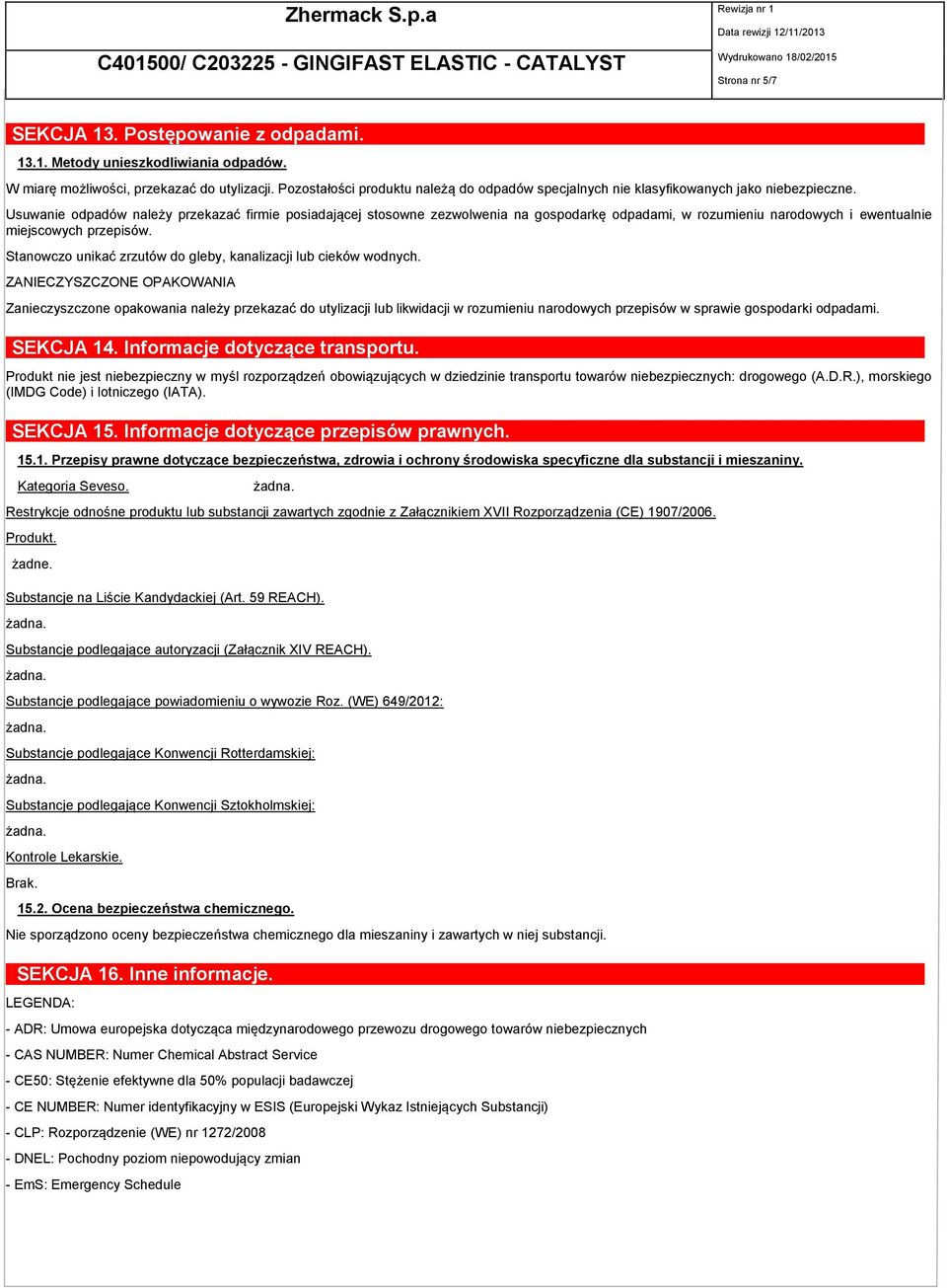 Zhermack S.p.a

C401500/ C203225 - GINGIFAST ELASTIC - CATALYST

Rewizja nr 1
Data rewizji 12/11/2013
Wydrukowano 18/02/2015
Strona nr 5/7

SEKCJA 13. Postępowanie z odpadami.

13.1. Metody unieszkodliwiania odpadów.

W miarę możliwości, przekazać do utylizacji. Pozostałości produktu należą do odpadów specjalnych nie klasyfikowanych jako niebezpieczne.

Usuwanie odpadów należy przekazać firmie posiadającej stosowne zezwolenia na gospodarkę odpadami, w rozumieniu narodowych i ewentualnie miejscowych przepisów.

Stanowczo unikać zrzutów do gleby, kanalizacji lub cieków wodnych.

ZANIECZYSZCZONE OPAKOWANIA

Zanieczyszczone opakowania należy przekazać do utylizacji lub likwidacji w rozumieniu narodowych przepisów w sprawie gospodarki odpadami.

SEKCJA 14. Informacje dotyczące transportu.

Produkt nie jest niebezpieczny w myśl rozporządzeń obowiązujących w dziedzinie transportu towarów niebezpiecznych: drogowego (A.D.R.), morskiego (IMDG Code) i lotniczego (IATA).

SEKCJA 15. Informacje dotyczące przepisów prawnych.

15.1. Przepisy prawne dotyczące bezpieczeństwa, zdrowia i ochrony środowiska specyficzne dla substancji i mieszaniny.

Kategoria Seveso. żadna.

Restrykcje odnośne produktu lub substancji zawartych zgodnie z Załącznikiem XVII Rozporządzenia (CE) 1907/2006.

Produkt.

żadne.

Substancje na Liście Kandydackiej (Art. 59 REACH).

żadna.

Substancje podlegające autoryzacji (Załącznik XIV REACH).

żadna.

Substancje podlegające powiadomieniu o wywozie Roz. (WE) 649/2012:

żadna.

Substancje podlegające Konwencji Rotterdamskiej:

żadna.

Substancje podlegające Konwencji Sztokholmskiej:

żadna.

Kontrole Lekarskie.

Brak.

15.2. Ocena bezpieczeństwa chemicznego.

Nie sporządzono oceny bezpieczeństwa chemicznego dla mieszaniny i zawartych w niej substancji.

SEKCJA 16. Inne informacje.

LEGENDA:

- ADR: Umowa europejska dotycząca międzynarodowego przewozu drogowego towarów niebezpiecznych

- CAS NUMBER: Numer Chemical Abstract Service

- CE50: Stężenie efektywne dla 50% populacji badawczej

- CE NUMBER: Numer identyfikacyjny w ESIS (Europejski Wykaz Istniejących Substancji)

- CLP: Rozporządzenie (WE) nr 1272/2008

- DNEL: Pochodny poziom niepowodujący zmian

- EmS: Emergency Schedule